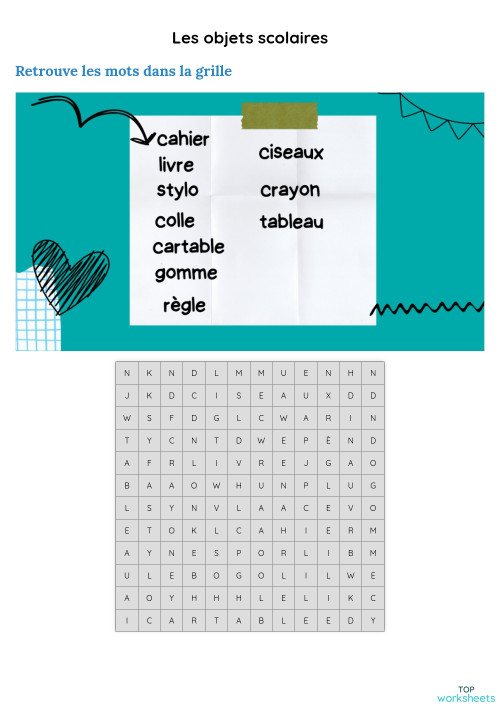 Les objets scolaires

Retrouve les mots dans la grille

cahier
livre
stylo
colle
cartable
gomme
règle

ciseaux
crayon
tableau

| N | K | N | D | L | M | M | U | E | N | H | N |
|---|---|---|---|---|---|---|---|---|---|---|---|
| J | K | D | C | I | S | E | A | U | X | D | D |
| W | S | F | D | G | L | C | W | A | R | I | N |
| T | Y | C | N | T | D | W | E | P | È | N | D |
| A | F | R | L | I | V | R | E | J | G | A | O |
| B | A | A | O | W | H | U | N | P | L | U | G |
| L | S | Y | N | V | L | A | A | C | E | V | O |
| E | T | O | K | L | C | A | H | I | E | R | M |
| A | Y | N | E | S | P | O | R | L | I | B | M |
| U | L | E | B | O | G | O | L | I | L | W | E |
| A | O | Y | H | H | H | L | E | L | I | K | C |
| I | C | A | R | T | A | B | L | E | E | D | Y |

TOP worksheets